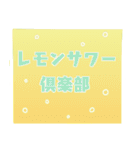 レモンサワー
倶楽部